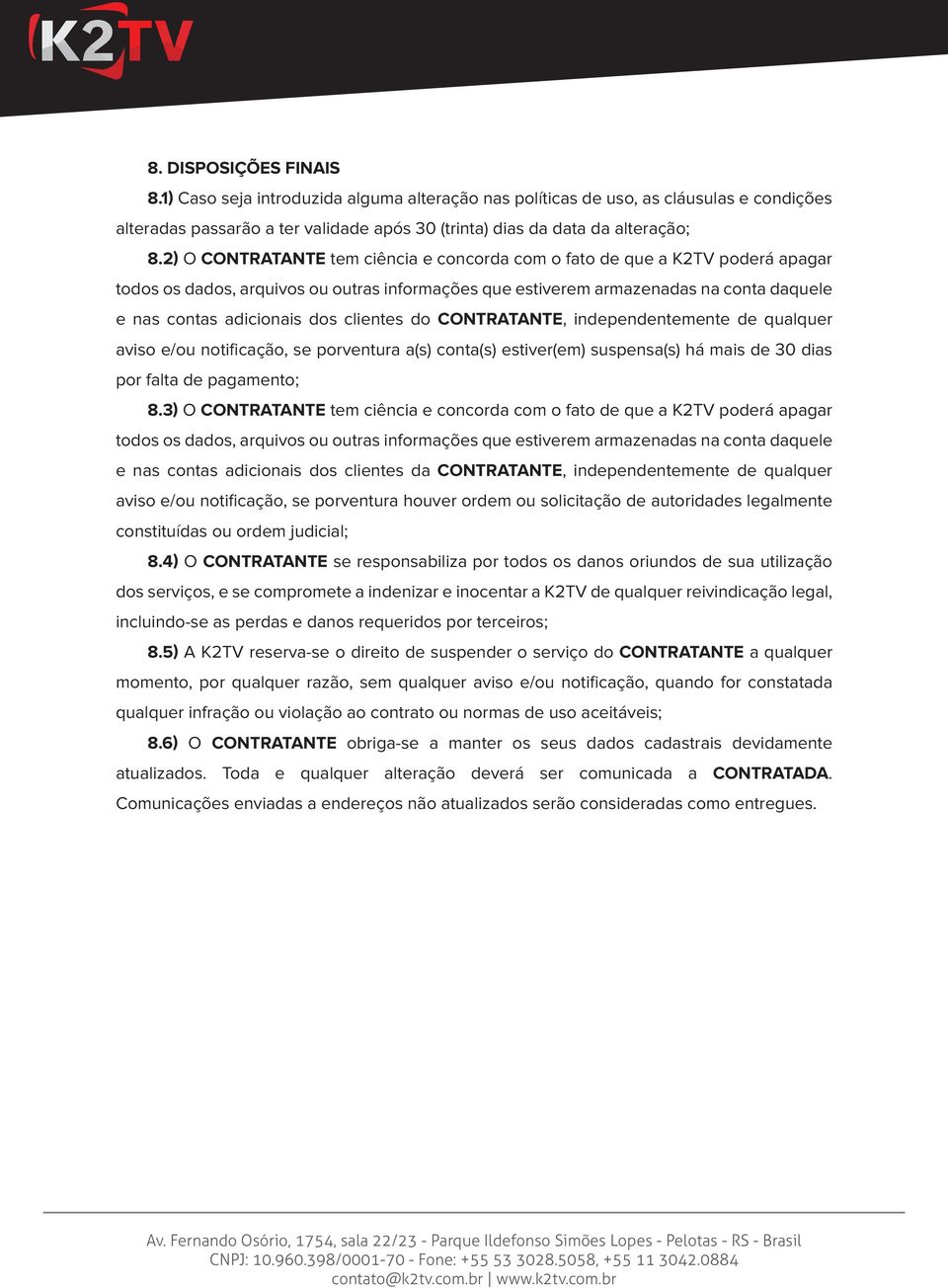 K2TV

8. DISPOSIÇÕES FINAIS

8.1) Caso seja introduzida alguma alteração nas políticas de uso, as cláusulas e condições alteradas passarão a ter validade após 30 (trinta) dias da data da alteração;

8.2) O CONTRATANTE tem ciência e concorda com o fato de que a K2TV poderá apagar todos os dados, arquivos ou outras informações que estiverem armazenadas na conta daquele e nas contas adicionais dos clientes do CONTRATANTE, independentemente de qualquer aviso e/ou notificação, se porventura a(s) conta(s) estiver(em) suspensa(s) há mais de 30 dias por falta de pagamento;

8.3) O CONTRATANTE tem ciência e concorda com o fato de que a K2TV poderá apagar todos os dados, arquivos ou outras informações que estiverem armazenadas na conta daquele e nas contas adicionais dos clientes da CONTRATANTE, independentemente de qualquer aviso e/ou notificação, se porventura houver ordem ou solicitação de autoridades legalmente constituídas ou ordem judicial;

8.4) O CONTRATANTE se responsabiliza por todos os danos oriundos de sua utilização dos serviços, e se compromete a indenizar e inocentar a K2TV de qualquer reivindicação legal, incluindo-se as perdas e danos requeridos por terceiros;

8.5) A K2TV reserva-se o direito de suspender o serviço do CONTRATANTE a qualquer momento, por qualquer razão, sem qualquer aviso e/ou notificação, quando for constatada qualquer infração ou violação ao contrato ou normas de uso aceitáveis;

8.6) O CONTRATANTE obriga-se a manter os seus dados cadastrais devidamente atualizados. Toda e qualquer alteração deverá ser comunicada a CONTRATADA. Comunicações enviadas a endereços não atualizados serão consideradas como entregues.

Av. Fernando Osório, 1754, sala 22/23 - Parque Ildefonso Simões Lopes - Pelotas - RS - Brasil
CNPJ: 10.960.398/0001-70 - Fone: +55 53 3028.5058, +55 11 3042.0884
contato@k2tv.com.br | www.k2tv.com.br